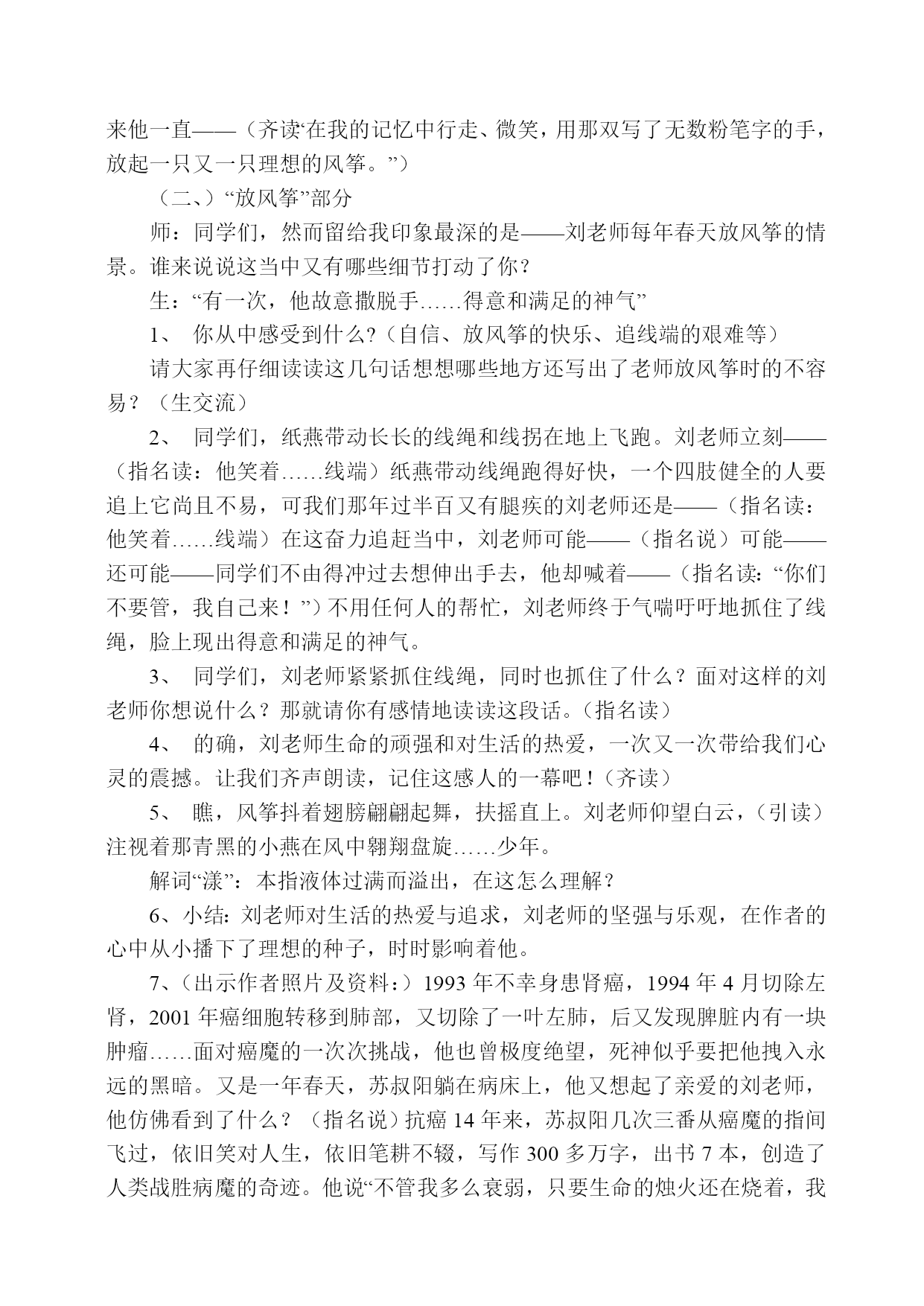 来他一直——（齐读“在我的记忆中行走、微笑，用那双写了无数粉笔字的手，放起一只又一只理想的风筝。”）

（二、）“放风筝”部分

师：同学们，然而留给我印象最深的是——刘老师每年春天放风筝的情景。谁来说说这当中又有哪些细节打动了你？

生：“有一次，他故意撒脱手……得意和满足的神气”

1、 你从中感受到什么?（自信、放风筝的快乐、追线端的艰难等）

请大家再仔细读读这几句话想想哪些地方还写出了老师放风筝时的不容易？（生交流）

2、 同学们，纸燕带动长长的线绳和线拐在地上飞跑。刘老师立刻——（指名读：他笑着……线端）纸燕带动线绳跑得好快，一个四肢健全的人要追上它尚且不易，可我们那年过半百又有腿疾的刘老师还是——（指名读：他笑着……线端）在这奋力追赶当中，刘老师可能——（指名说）可能——还可能——同学们不由得冲过去想伸出手去，他却喊着——（指名读：“你们不要管，我自己来！”）不用任何人的帮忙，刘老师终于气喘吁吁地抓住了线绳，脸上现出得意和满足的神气。

3、 同学们，刘老师紧紧抓住线绳，同时也抓住了什么？面对这样的刘老师你想说什么？那就请你有感情地读读这段话。（指名读）

4、 的确，刘老师生命的顽强和对生活的热爱，一次又一次带给我们心灵的震撼。让我们齐声朗读，记住这感人的一幕吧！（齐读）

5、 瞧，风筝抖着翅膀翩翩起舞，扶摇直上。刘老师仰望白云，（引读）注视着那青黑的小燕在风中翱翔盘旋……少年。

解词“漾”：本指液体过满而溢出，在这怎么理解？

6、小结：刘老师对生活的热爱与追求，刘老师的坚强与乐观，在作者的心中从小播下了理想的种子，时时影响着他。

7、（出示作者照片及资料：）1993 年不幸身患肾癌，1994 年 4 月切除左肾，2001 年癌细胞转移到肺部，又切除了一叶左肺，后又发现脾脏内有一块肿瘤……面对癌魔的一次次挑战，他也曾极度绝望，死神似乎要把他拽入永远的黑暗。又是一年春天，苏叔阳躺在病床上，他又想起了亲爱的刘老师，他仿佛看到了什么？（指名说）抗癌 14 年来，苏叔阳几次三番从癌魔的指间飞过，依旧笑对人生，依旧笔耕不辍，写作 300 多万字，出书 7 本，创造了人类战胜病魔的奇迹。他说“不管我多么衰弱，只要生命的烛火还在烧着，我